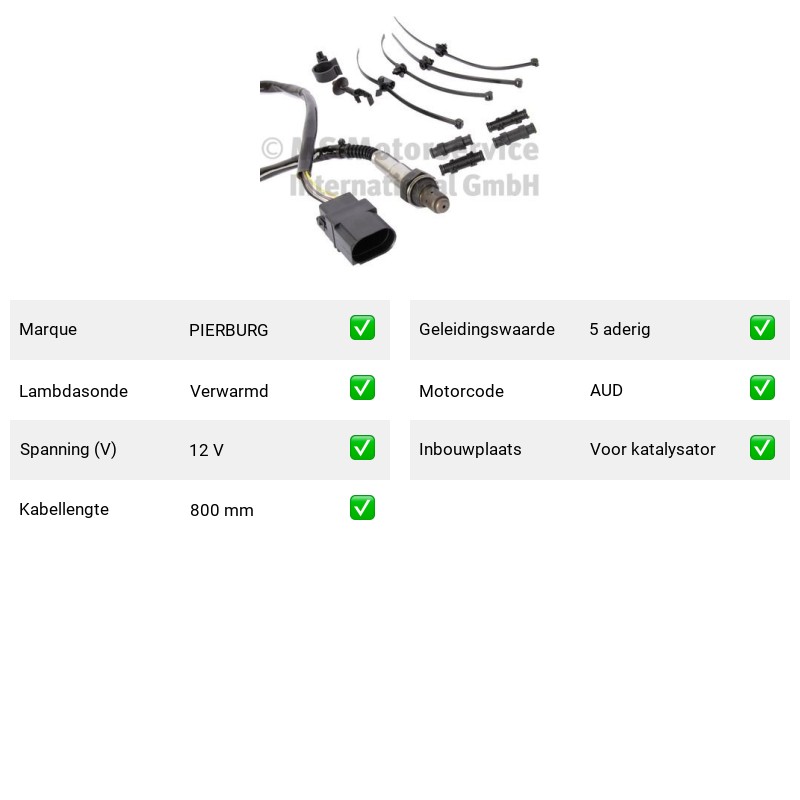 © MS Motorservice International GmbH

| Marque | PIERBURG | ✅ |
|---|---|---|
| Lambdasonde | Verwarmd | ✅ |
| Spanning (V) | 12 V | ✅ |
| Kabellengte | 800 mm | ✅ |

| Geleidingswaarde | 5 aderig | ✅ |
|---|---|---|
| Motorcode | AUD | ✅ |
| Inbouwplaats | Voor katalysator | ✅ |